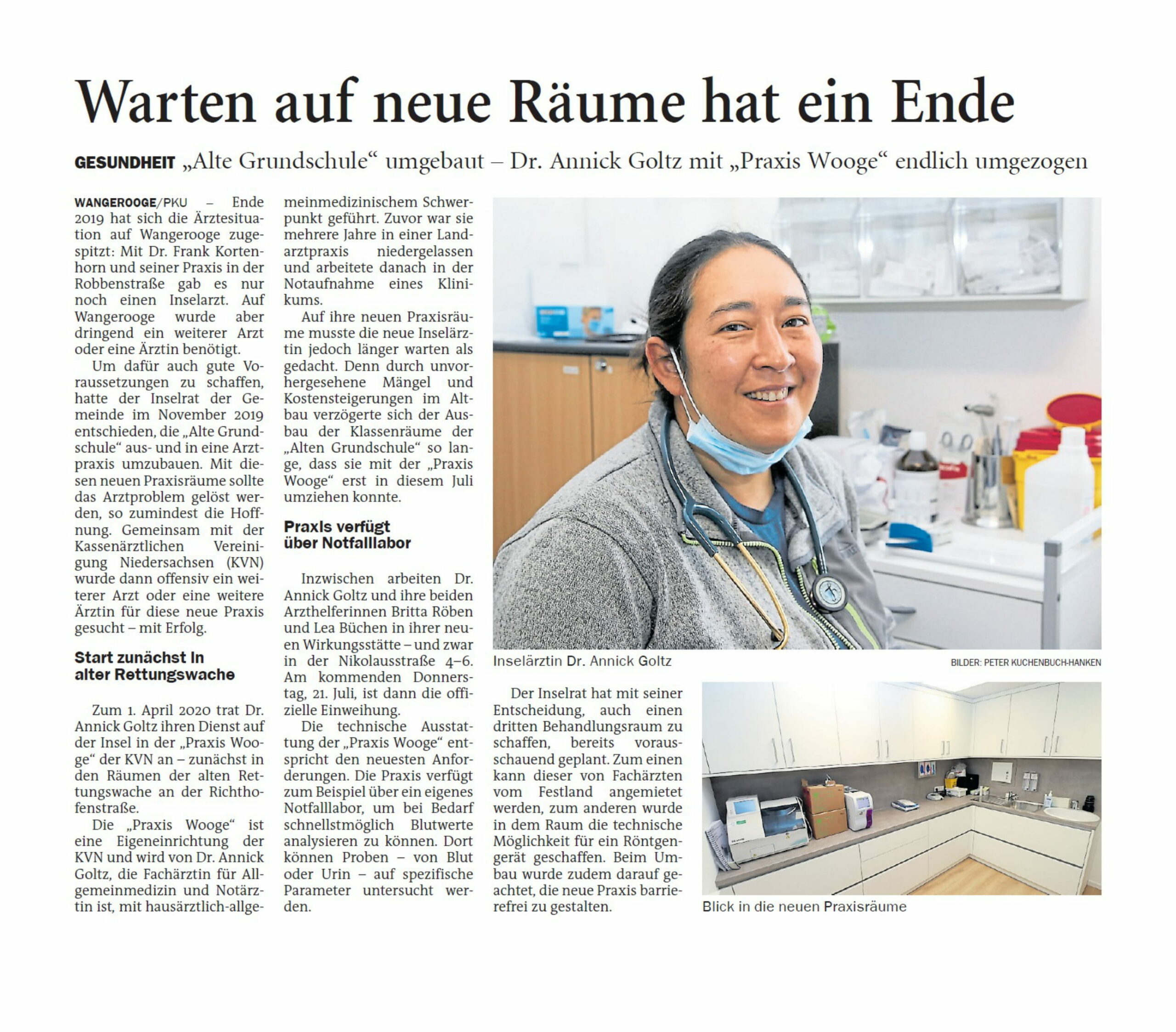 Warten auf neue Räume hat ein Ende

GESUNDHEIT „Alte Grundschule“ umgebaut – Dr. Annick Goltz mit „Praxis Wooge“ endlich umgezogen

WANGEROOGE/PKU – Ende 2019 hat sich die Ärztesituation auf Wangerooge zugespitzt: Mit Dr. Frank Kortenhorn und seiner Praxis in der Robbenstraße gab es nur noch einen Inselarzt. Auf Wangerooge wurde aber dringend ein weiterer Arzt oder eine Ärztin benötigt.

Um dafür auch gute Voraussetzungen zu schaffen, hatte der Inselrat der Gemeinde im November 2019 entschieden, die „Alte Grundschule“ aus- und in eine Arztpraxis umzubauen. Mit diesen neuen Praxisräume sollte das Arztproblem gelöst werden, so zumindest die Hoffnung. Gemeinsam mit der Kassenärztlichen Vereinigung Niedersachsen (KVN) wurde dann offensiv ein weiterer Arzt oder eine weitere Ärztin für diese neue Praxis gesucht – mit Erfolg.

Start zunächst in alter Rettungswache

Zum 1. April 2020 trat Dr. Annick Goltz ihren Dienst auf der Insel in der „Praxis Wooge“ der KVN an – zunächst in den Räumen der alten Rettungswache an der Richthofenstraße.

Die „Praxis Wooge“ ist eine Eigeneinrichtung der KVN und wird von Dr. Annick Goltz, die Fachärztin für Allgemeinmedizin und Notärztin ist, mit hausärztlich-allgemeinmedizinischem Schwerpunkt geführt. Zuvor war sie mehrere Jahre in einer Landarztpraxis niedergelassen und arbeitete danach in der Notaufnahme eines Klinikums.

Auf ihre neuen Praxisräume musste die neue Inselärztin jedoch länger warten als gedacht. Denn durch unvorhergesehene Mängel und Kostensteigerungen im Altbau verzögerte sich der Ausbau der Klassenräume der „Alten Grundschule“ so lange, dass sie mit der „Praxis Wooge“ erst in diesem Juli umziehen konnte.

Praxis verfügt über Notfalllabor

Inzwischen arbeiten Dr. Annick Goltz und ihre beiden Arzthelferinnen Britta Röben und Lea Büchen in ihrer neuen Wirkungsstätte – und zwar in der Nikolausstraße 4–6. Am kommenden Donnerstag, 21. Juli, ist dann die offizielle Einweihung.

Die technische Ausstattung der „Praxis Wooge“ entspricht den neuesten Anforderungen. Die Praxis verfügt zum Beispiel über ein eigenes Notfalllabor, um bei Bedarf schnellstmöglich Blutwerte analysieren zu können. Dort können Proben – von Blut oder Urin – auf spezifische Parameter untersucht werden.

Inselärztin Dr. Annick Goltz

BILDER: PETER KUCHENBUCH-HANKEN

Der Inselrat hat mit seiner Entscheidung, auch einen dritten Behandlungsraum zu schaffen, bereits vorausschauend geplant. Zum einen kann dieser von Fachärzten vom Festland angemietet werden, zum anderen wurde in dem Raum die technische Möglichkeit für ein Röntgengerät geschaffen. Beim Umbau wurde zudem darauf geachtet, die neue Praxis barrierefrei zu gestalten.

Blick in die neuen Praxisräume